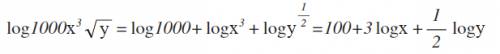 $\log 1000x^3\sqrt{y} = \log 1000 + \log x^3 + \log y^{\frac{1}{2}} = 100 + 3\log x + \frac{1}{2}\log y$